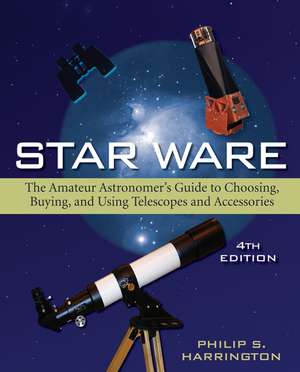 STAR WARE

The Amateur Astronomer's Guide to Choosing, Buying, and Using Telescopes and Accessories

4TH EDITION

PHILIP S. HARRINGTON